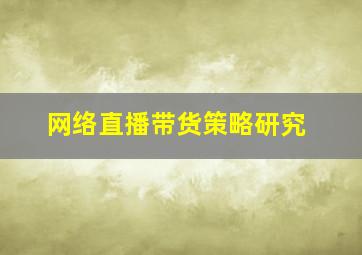 网络直播带货策略研究